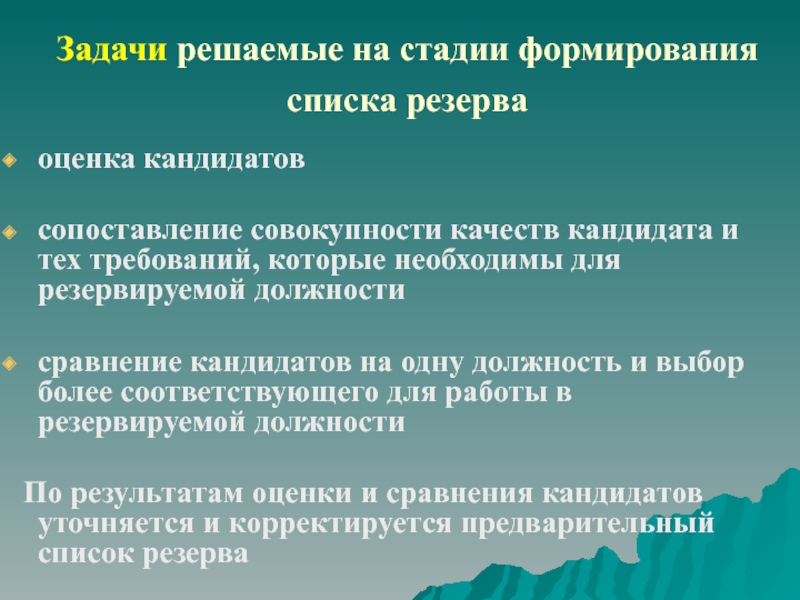 Задачи решаемые на стадии формирования списка резерва

оценка кандидатов

сопоставление совокупности качеств кандидата и тех требований, которые необходимы для резервируемой должности

сравнение кандидатов на одну должность и выбор более соответствующего для работы в резервируемой должности

По результатам оценки и сравнения кандидатов уточняется и корректируется предварительный список резерва